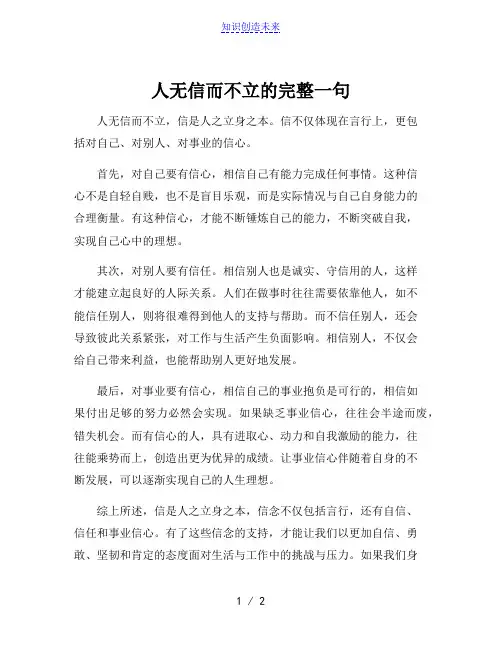 知识创造未来

人无信而不立的完整一句

人无信而不立，信是人之立身之本。信不仅体现在言行上，更包括对自己、对别人、对事业的信心。

首先，对自己要有信心，相信自己有能力完成任何事情。这种信心不是自轻自贱，也不是盲目乐观，而是实际情况与自己自身能力的合理衡量。有这种信心，才能不断锤炼自己的能力，不断突破自我，实现自己心中的理想。

其次，对别人要有信任。相信别人也是诚实、守信用的人，这样才能建立起良好的人际关系。人们在做事时往往需要依靠他人，如不能信任别人，则将很难得到他人的支持与帮助。而不信任别人，还会导致彼此关系紧张，对工作与生活产生负面影响。相信别人，不仅会给自己带来利益，也能帮助别人更好地发展。

最后，对事业要有信心，相信自己的事业抱负是可行的，相信如果付出足够的努力必然会实现。如果缺乏事业信心，往往会半途而废，错失机会。而有信心的人，具有进取心、动力和自我激励的能力，往往能乘势而上，创造出更为优异的成绩。让事业信心伴随着自身的不断发展，可以逐渐实现自己的人生理想。

综上所述，信是人之立身之本，信念不仅包括言行，还有自信、信任和事业信心。有了这些信念的支持，才能让我们以更加自信、勇敢、坚韧和肯定的态度面对生活与工作中的挑战与压力。如果我们身

1 / 2